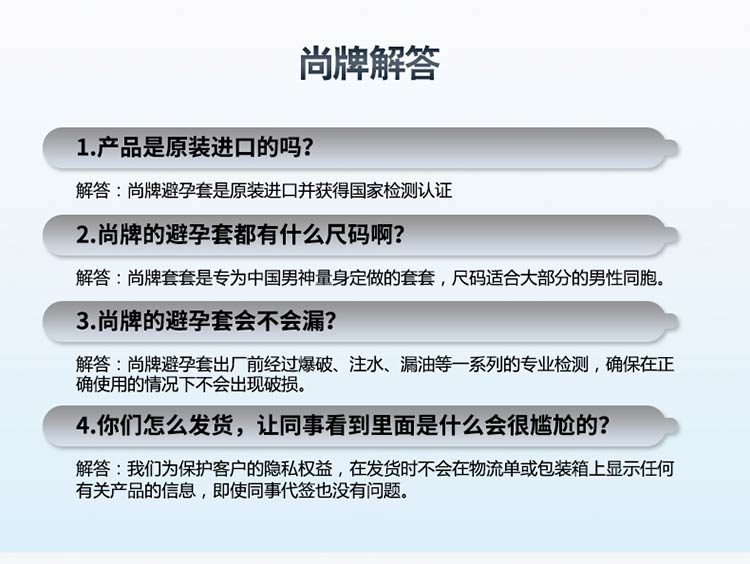 尚牌解答

1.产品是原装进口的吗?

解答：尚牌避孕套是原装进口并获得国家检测认证

2.尚牌的避孕套都有什么尺码啊?

解答：尚牌套套是专为中国男神量身定做的套套，尺码适合大部分的男性同胞。

3.尚牌的避孕套会不会漏?

解答：尚牌避孕套出厂前经过爆破、注水、漏油等一系列的专业检测，确保在正确使用的情况下不会出现破损。

4.你们怎么发货，让同事看到里面是什么会很尴尬的?

解答：我们为保护客户的隐私权益，在发货时不会在物流单或包装箱上显示任何有关产品的信息，即使同事代签也没有问题。